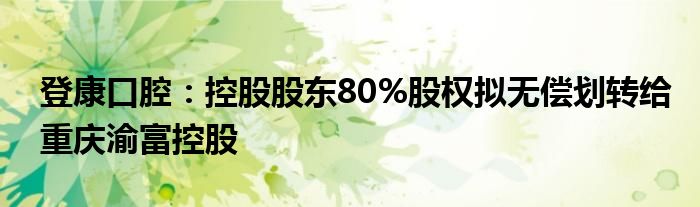 登康口腔：控股股东80%股权拟无偿划转给重庆渝富控股